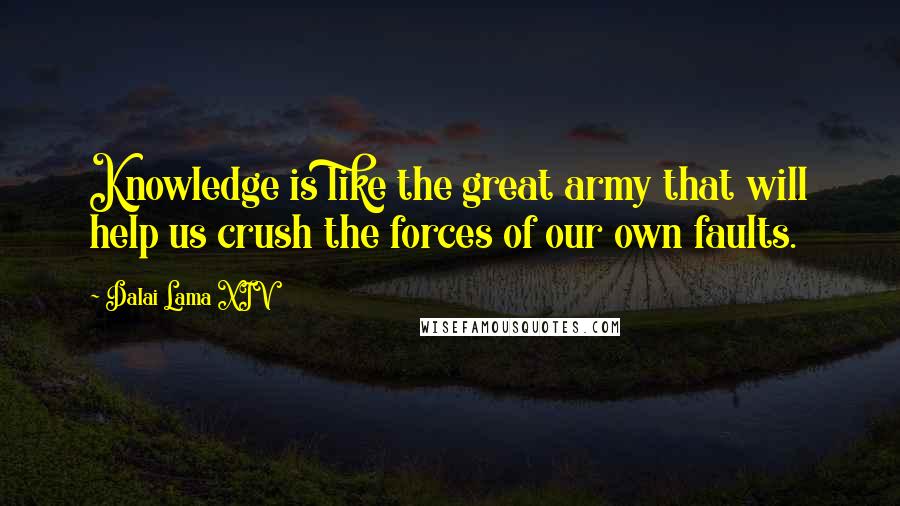 Knowledge is like the great army that will help us crush the forces of our own faults.

- Dalai Lama XIV

WISEFAMOUSQUOTES.COM